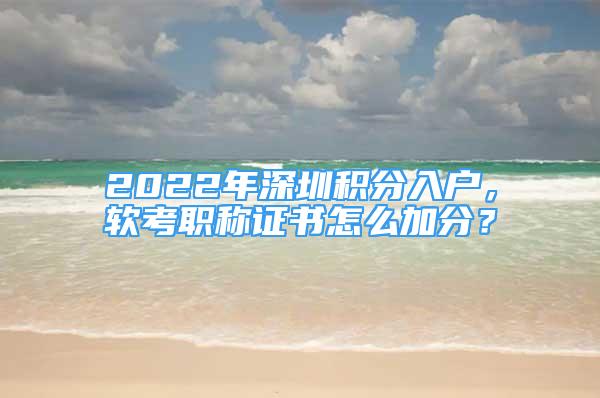 2022年深圳积分入户，软考职称证书怎么加分？